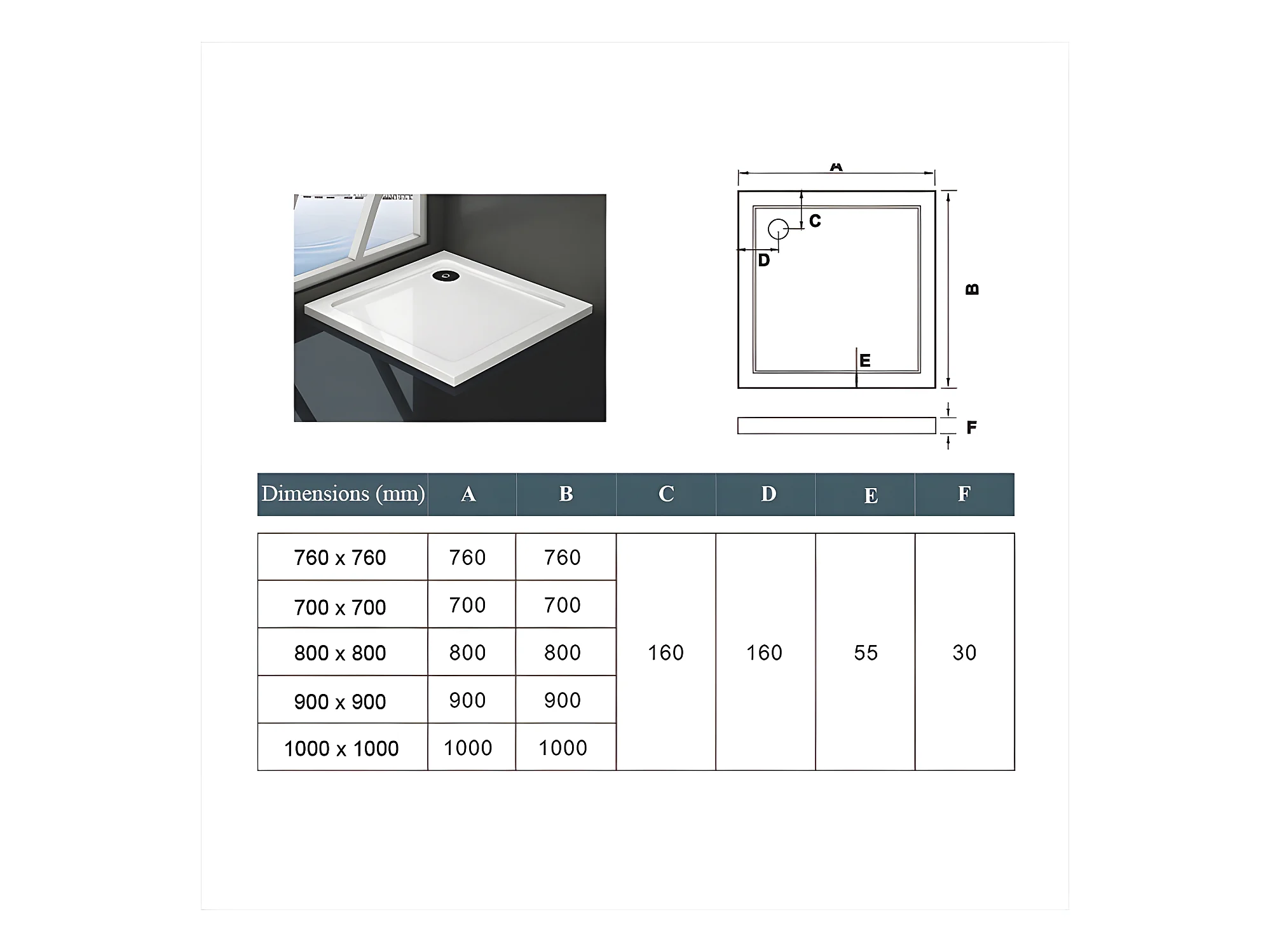 A

C

D

B

E

F

| Dimensions (mm) | A | B | C | D | E | F |
|---|---|---|---|---|---|---|
| 760 x 760 | 760 | 760 | 160 | 160 | 55 | 30 |
| 700 x 700 | 700 | 700 | | | | |
| 800 x 800 | 800 | 800 | | | | |
| 900 x 900 | 900 | 900 | | | | |
| 1000 x 1000 | 1000 | 1000 | | | | |